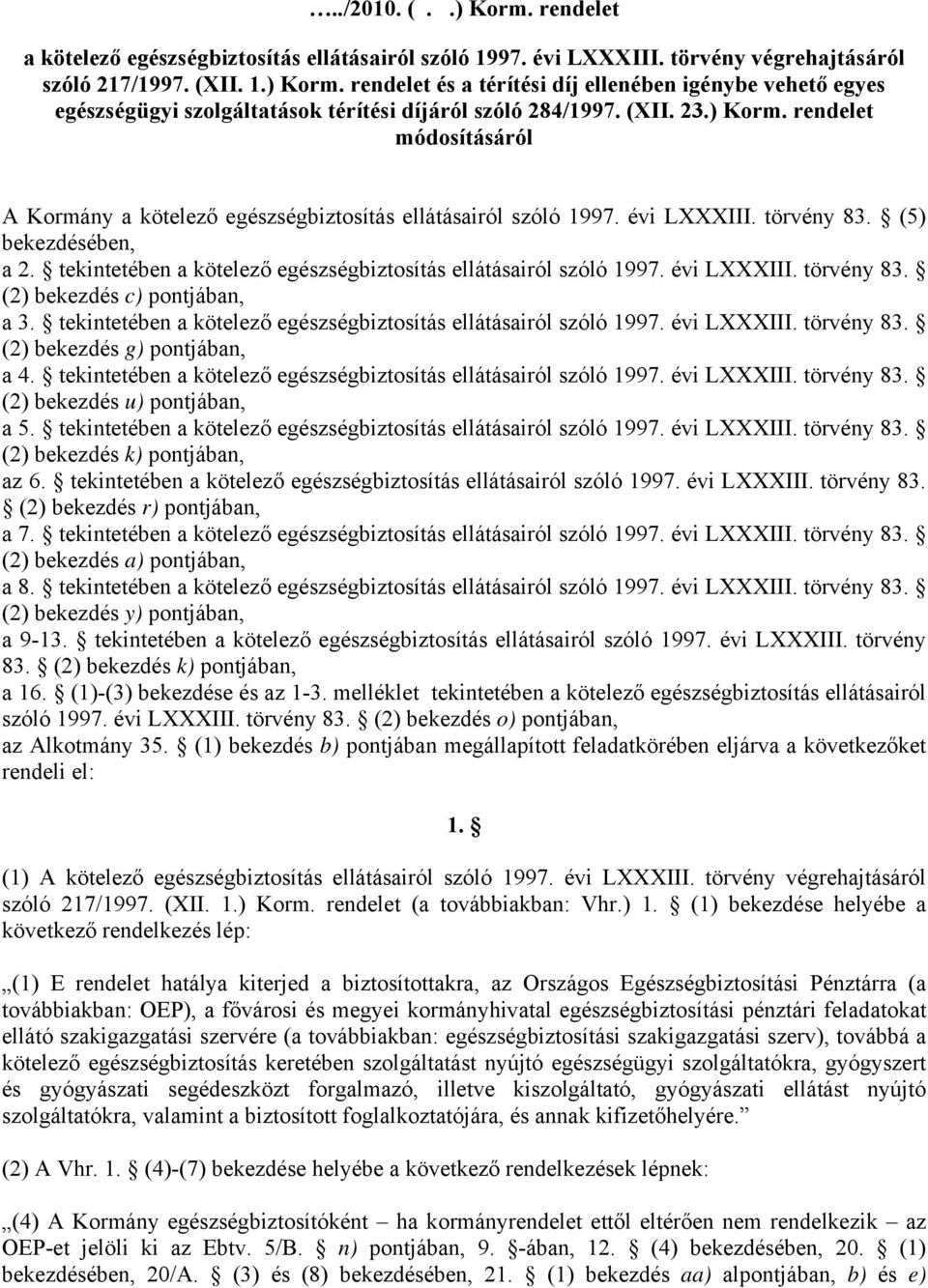 …../2010. ( . .) Korm. rendelet

a kötelező egészségbiztosítás ellátásairól szóló 1997. évi LXXXIII. törvény végrehajtásáról szóló 217/1997. (XII. 1.) Korm. rendelet és a térítési díj ellenében igénybe vehető egyes egészségügyi szolgáltatások térítési díjáról szóló 284/1997. (XII. 23.) Korm. rendelet módosításáról

A Kormány a kötelező egészségbiztosítás ellátásairól szóló 1997. évi LXXXIII. törvény 83. § (5) bekezdésében,
a 2. § tekintetében a kötelező egészségbiztosítás ellátásairól szóló 1997. évi LXXXIII. törvény 83. § (2) bekezdés c) pontjában,
a 3. § tekintetében a kötelező egészségbiztosítás ellátásairól szóló 1997. évi LXXXIII. törvény 83. § (2) bekezdés g) pontjában,
a 4. § tekintetében a kötelező egészségbiztosítás ellátásairól szóló 1997. évi LXXXIII. törvény 83. § (2) bekezdés u) pontjában,
a 5. § tekintetében a kötelező egészségbiztosítás ellátásairól szóló 1997. évi LXXXIII. törvény 83. § (2) bekezdés k) pontjában,
az 6. § tekintetében a kötelező egészségbiztosítás ellátásairól szóló 1997. évi LXXXIII. törvény 83. § (2) bekezdés r) pontjában,
a 7. § tekintetében a kötelező egészségbiztosítás ellátásairól szóló 1997. évi LXXXIII. törvény 83. § (2) bekezdés a) pontjában,
a 8. § tekintetében a kötelező egészségbiztosítás ellátásairól szóló 1997. évi LXXXIII. törvény 83. § (2) bekezdés y) pontjában,
a 9-13. § tekintetében a kötelező egészségbiztosítás ellátásairól szóló 1997. évi LXXXIII. törvény 83. § (2) bekezdés k) pontjában,
a 16. § (1)-(3) bekezdése és az 1-3. melléklet tekintetében a kötelező egészségbiztosítás ellátásairól szóló 1997. évi LXXXIII. törvény 83. § (2) bekezdés o) pontjában,
az Alkotmány 35. § (1) bekezdés b) pontjában megállapított feladatkörében eljárva a következőket rendeli el:

1. §

(1) A kötelező egészségbiztosítás ellátásairól szóló 1997. évi LXXXIII. törvény végrehajtásáról szóló 217/1997. (XII. 1.) Korm. rendelet (a továbbiakban: Vhr.) 1. § (1) bekezdése helyébe a következő rendelkezés lép:

„(1) E rendelet hatálya kiterjed a biztosítottakra, az Országos Egészségbiztosítási Pénztárra (a továbbiakban: OEP), a fővárosi és megyei kormányhivatal egészségbiztosítási pénztári feladatokat ellátó szakigazgatási szervére (a továbbiakban: egészségbiztosítási szakigazgatási szerv), továbbá a kötelező egészségbiztosítás keretében szolgáltatást nyújtó egészségügyi szolgáltatókra, gyógyszert és gyógyászati segédeszközt forgalmazó, illetve kiszolgáltató, gyógyászati ellátást nyújtó szolgáltatókra, valamint a biztosított foglalkoztatójára, és annak kifizetőhelyére.”

(2) A Vhr. 1. § (4)-(7) bekezdése helyébe a következő rendelkezések lépnek:

„(4) A Kormány egészségbiztosítóként – ha kormányrendelet ettől eltérően nem rendelkezik – az OEP-et jelöli ki az Ebtv. 5/B. § n) pontjában, 9. §-ában, 12. § (4) bekezdésében, 20. § (1) bekezdésében, 20/A. § (3) és (8) bekezdésében, 21. § (1) bekezdés aa) alpontjában, b) és e)